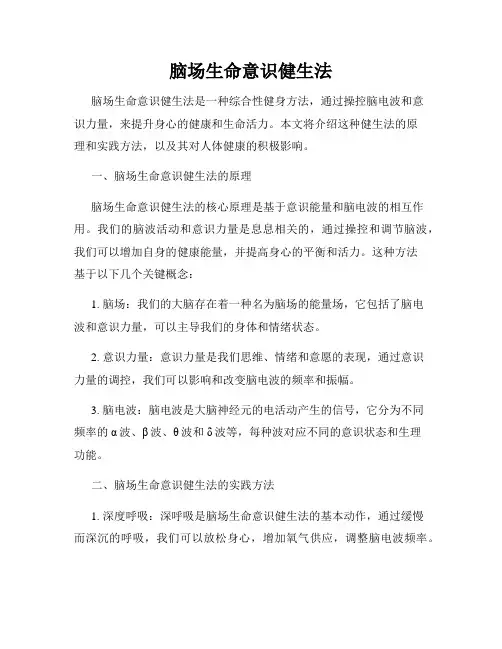 脑场生命意识健生法

脑场生命意识健生法是一种综合性健身方法，通过操控脑电波和意识力量，来提升身心的健康和生命活力。本文将介绍这种健生法的原理和实践方法，以及其对人体健康的积极影响。

一、脑场生命意识健生法的原理

脑场生命意识健生法的核心原理是基于意识能量和脑电波的相互作用。我们的脑波活动和意识力量是息息相关的，通过操控和调节脑波，我们可以增加自身的健康能量，并提高身心的平衡和活力。这种方法基于以下几个关键概念：

1. 脑场：我们的大脑存在着一种名为脑场的能量场，它包括了脑电波和意识力量，可以主导我们的身体和情绪状态。

2. 意识力量：意识力量是我们思维、情绪和意愿的表现，通过意识力量的调控，我们可以影响和改变脑电波的频率和振幅。

3. 脑电波：脑电波是大脑神经元的电活动产生的信号，它分为不同频率的α波、β波、θ波和δ波等，每种波对应不同的意识状态和生理功能。

二、脑场生命意识健生法的实践方法

1. 深度呼吸：深呼吸是脑场生命意识健生法的基本动作，通过缓慢而深沉的呼吸，我们可以放松身心，增加氧气供应，调整脑电波频率。